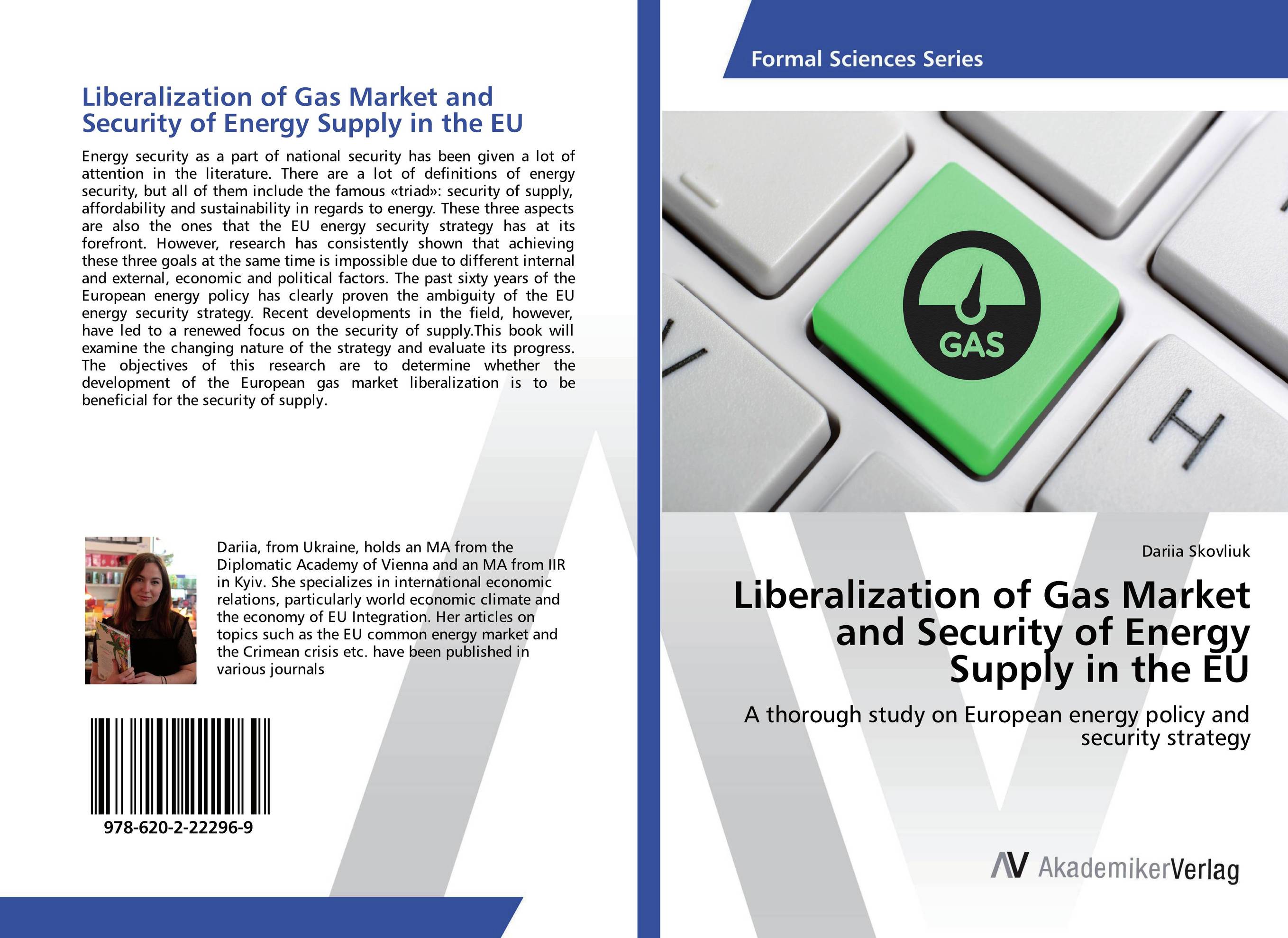 Liberalization of Gas Market and Security of Energy Supply in the EU

Energy security as a part of national security has been given a lot of attention in the literature. There are a lot of definitions of energy security, but all of them include the famous «triad»: security of supply, affordability and sustainability in regards to energy. These three aspects are also the ones that the EU energy security strategy has at its forefront. However, research has consistently shown that achieving these three goals at the same time is impossible due to different internal and external, economic and political factors. The past sixty years of the European energy policy has clearly proven the ambiguity of the EU energy security strategy. Recent developments in the field, however, have led to a renewed focus on the security of supply.This book will examine the changing nature of the strategy and evaluate its progress. The objectives of this research are to determine whether the development of the European gas market liberalization is to be beneficial for the security of supply.

Dariia, from Ukraine, holds an MA from the Diplomatic Academy of Vienna and an MA from IIR in Kyiv. She specializes in international economic relations, particularly world economic climate and the economy of EU Integration. Her articles on topics such as the EU common energy market and the Crimean crisis etc. have been published in various journals

978-620-2-22296-9

Formal Sciences Series

GAS

H

Dariia Skovliuk

Liberalization of Gas Market and Security of Energy Supply in the EU

A thorough study on European energy policy and security strategy

AV AkademikerVerlag